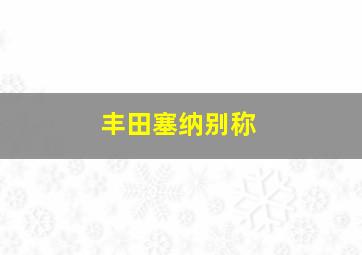 丰田塞纳别称